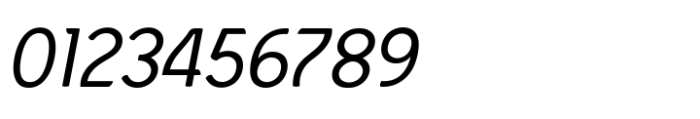 0123456789